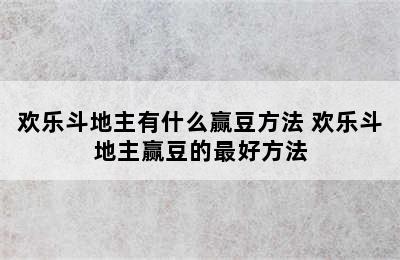 欢乐斗地主有什么赢豆方法 欢乐斗地主赢豆的最好方法